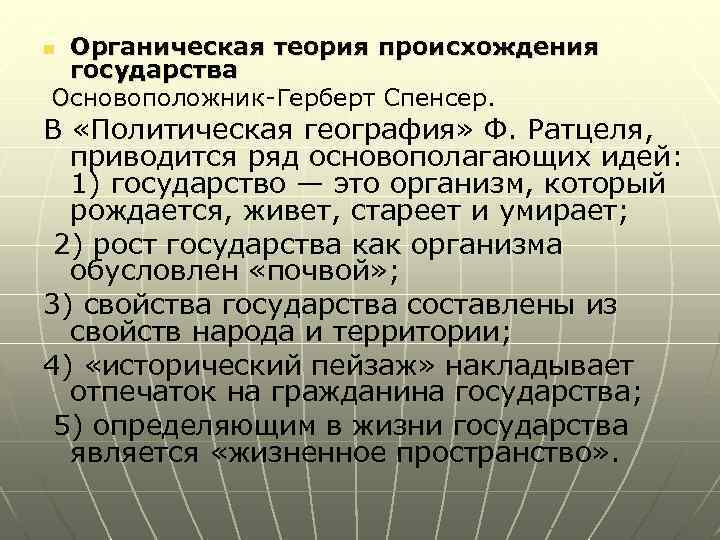 Органическая теория происхождения государства

Основоположник-Герберт Спенсер.

В «Политическая география» Ф. Ратцеля, приводится ряд основополагающих идей: 1) государство — это организм, который рождается, живет, стареет и умирает;

2) рост государства как организма обусловлен «почвой»;

3) свойства государства составлены из свойств народа и территории;

4) «исторический пейзаж» накладывает отпечаток на гражданина государства;

5) определяющим в жизни государства является «жизненное пространство».